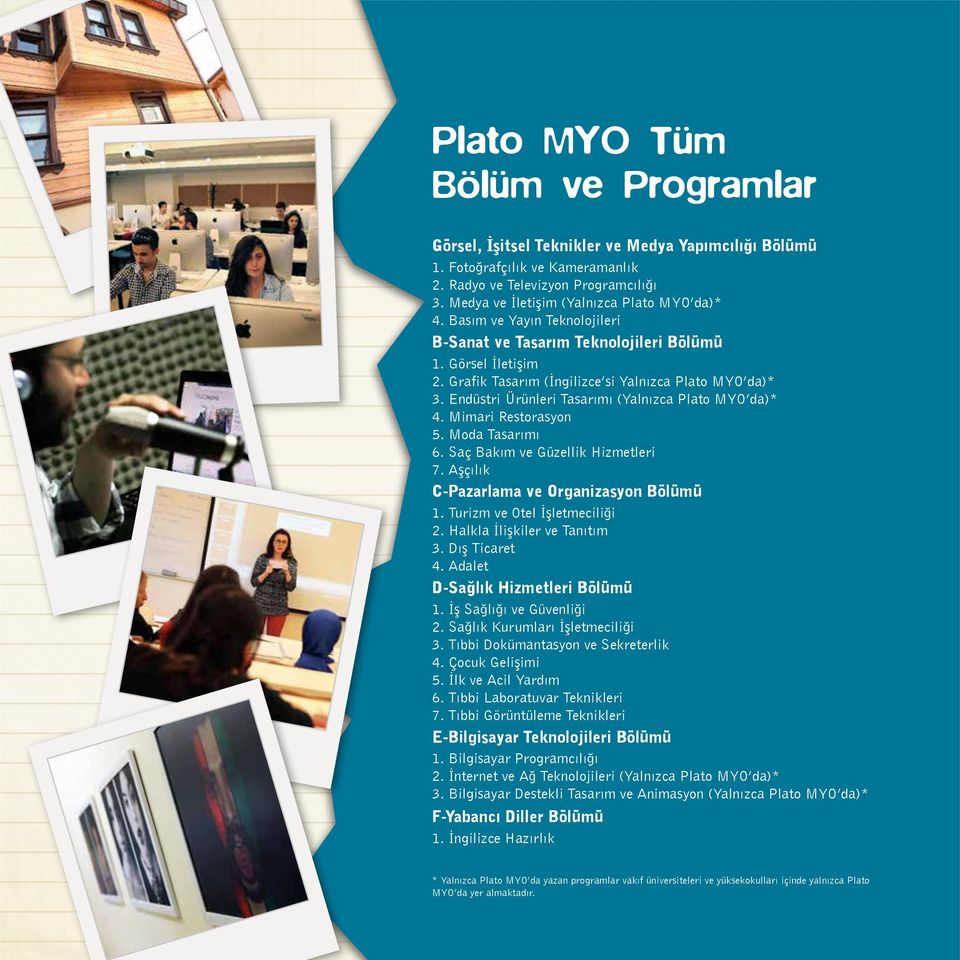 Plato MYO Tüm Bölüm ve Programlar

Görsel, İşitsel Teknikler ve Medya Yapımcılığı Bölümü
1. Fotoğrafçılık ve Kameramanlık
2. Radyo ve Televizyon Programcılığı
3. Medya ve İletişim (Yalnızca Plato MYO'da)*
4. Basım ve Yayın Teknolojileri

B-Sanat ve Tasarım Teknolojileri Bölümü
1. Görsel İletişim
2. Grafik Tasarım (İngilizce'si Yalnızca Plato MYO'da)*
3. Endüstri Ürünleri Tasarımı (Yalnızca Plato MYO'da)*
4. Mimari Restorasyon
5. Moda Tasarımı
6. Saç Bakım ve Güzellik Hizmetleri
7. Aşçılık

C-Pazarlama ve Organizasyon Bölümü
1. Turizm ve Otel İşletmeciliği
2. Halkla İlişkiler ve Tanıtım
3. Dış Ticaret
4. Adalet

D-Sağlık Hizmetleri Bölümü
1. İş Sağlığı ve Güvenliği
2. Sağlık Kurumları İşletmeciliği
3. Tıbbi Dokümantasyon ve Sekreterlik
4. Çocuk Gelişimi
5. İlk ve Acil Yardım
6. Tıbbi Laboratuvar Teknikleri
7. Tıbbi Görüntüleme Teknikleri

E-Bilgisayar Teknolojileri Bölümü
1. Bilgisayar Programcılığı
2. İnternet ve Ağ Teknolojileri (Yalnızca Plato MYO'da)*
3. Bilgisayar Destekli Tasarım ve Animasyon (Yalnızca Plato MYO'da)*

F-Yabancı Diller Bölümü
1. İngilizce Hazırlık

* Yalnızca Plato MYO'da yazan programlar vakıf üniversiteleri ve yüksekokulları içinde yalnızca Plato MYO'da yer almaktadır.